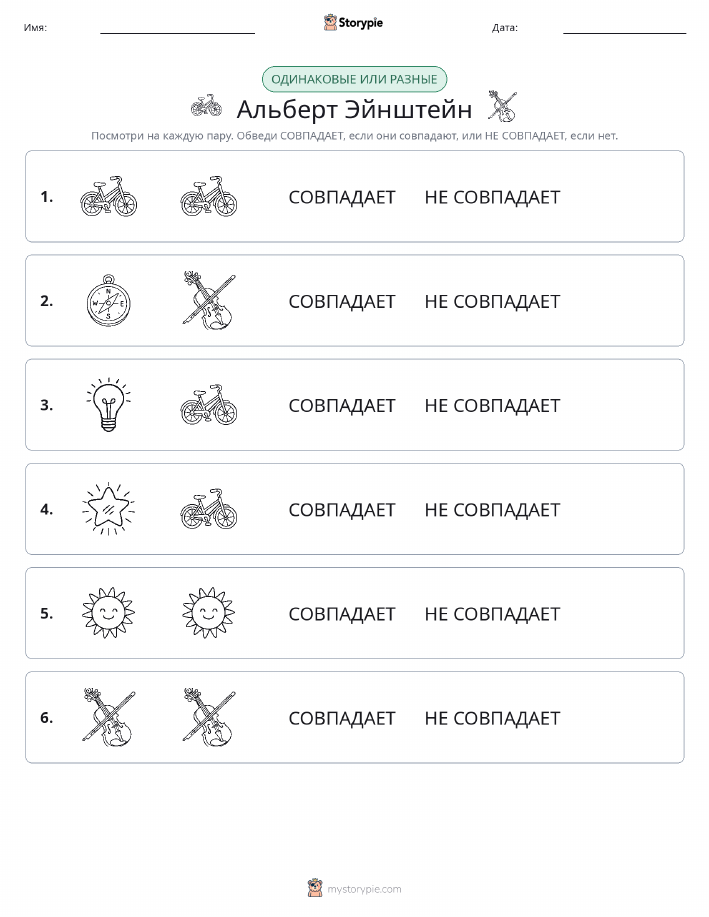 Имя: Storypie Дата:

ОДИНАКОВЫЕ ИЛИ РАЗНЫЕ

Альберт Эйнштейн

Посмотри на каждую пару. Обведи СОВПАДАЕТ, если они совпадают, или НЕ СОВПАДАЕТ, если нет.

1. СОВПАДАЕТ НЕ СОВПАДАЕТ

2. СОВПАДАЕТ НЕ СОВПАДАЕТ

3. СОВПАДАЕТ НЕ СОВПАДАЕТ

4. СОВПАДАЕТ НЕ СОВПАДАЕТ

5. СОВПАДАЕТ НЕ СОВПАДАЕТ

6. СОВПАДАЕТ НЕ СОВПАДАЕТ

mystorypie.com